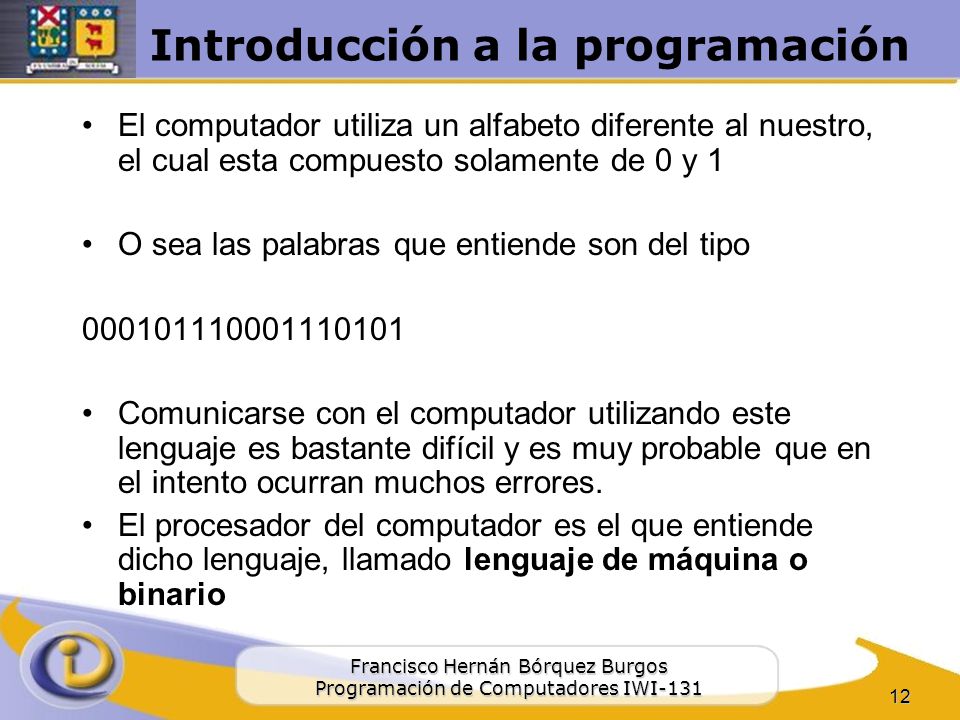 Introducción a la programación

• El computador utiliza un alfabeto diferente al nuestro, el cual esta compuesto solamente de 0 y 1

• O sea las palabras que entiende son del tipo

000101110001110101

• Comunicarse con el computador utilizando este lenguaje es bastante difícil y es muy probable que en el intento ocurran muchos errores.

• El procesador del computador es el que entiende dicho lenguaje, llamado **lenguaje de máquina o binario**

Francisco Hernán Bórquez Burgos
Programación de Computadores IWI-131

12